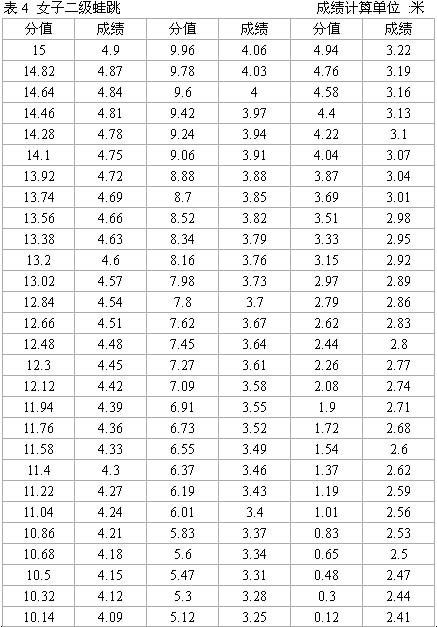 表 4 女子二级蛙跳 成绩计算单位 :米

| 分值 | 成绩 | 分值 | 成绩 | 分值 | 成绩 |
|---|---|---|---|---|---|
| 15 | 4.9 | 9.96 | 4.06 | 4.94 | 3.22 |
| 14.82 | 4.87 | 9.78 | 4.03 | 4.76 | 3.19 |
| 14.64 | 4.84 | 9.6 | 4 | 4.58 | 3.16 |
| 14.46 | 4.81 | 9.42 | 3.97 | 4.4 | 3.13 |
| 14.28 | 4.78 | 9.24 | 3.94 | 4.22 | 3.1 |
| 14.1 | 4.75 | 9.06 | 3.91 | 4.04 | 3.07 |
| 13.92 | 4.72 | 8.88 | 3.88 | 3.87 | 3.04 |
| 13.74 | 4.69 | 8.7 | 3.85 | 3.69 | 3.01 |
| 13.56 | 4.66 | 8.52 | 3.82 | 3.51 | 2.98 |
| 13.38 | 4.63 | 8.34 | 3.79 | 3.33 | 2.95 |
| 13.2 | 4.6 | 8.16 | 3.76 | 3.15 | 2.92 |
| 13.02 | 4.57 | 7.98 | 3.73 | 2.97 | 2.89 |
| 12.84 | 4.54 | 7.8 | 3.7 | 2.79 | 2.86 |
| 12.66 | 4.51 | 7.62 | 3.67 | 2.62 | 2.83 |
| 12.48 | 4.48 | 7.45 | 3.64 | 2.44 | 2.8 |
| 12.3 | 4.45 | 7.27 | 3.61 | 2.26 | 2.77 |
| 12.12 | 4.42 | 7.09 | 3.58 | 2.08 | 2.74 |
| 11.94 | 4.39 | 6.91 | 3.55 | 1.9 | 2.71 |
| 11.76 | 4.36 | 6.73 | 3.52 | 1.72 | 2.68 |
| 11.58 | 4.33 | 6.55 | 3.49 | 1.54 | 2.6 |
| 11.4 | 4.3 | 6.37 | 3.46 | 1.37 | 2.62 |
| 11.22 | 4.27 | 6.19 | 3.43 | 1.19 | 2.59 |
| 11.04 | 4.24 | 6.01 | 3.4 | 1.01 | 2.56 |
| 10.86 | 4.21 | 5.83 | 3.37 | 0.83 | 2.53 |
| 10.68 | 4.18 | 5.6 | 3.34 | 0.65 | 2.5 |
| 10.5 | 4.15 | 5.47 | 3.31 | 0.48 | 2.47 |
| 10.32 | 4.12 | 5.3 | 3.28 | 0.3 | 2.44 |
| 10.14 | 4.09 | 5.12 | 3.25 | 0.12 | 2.41 |